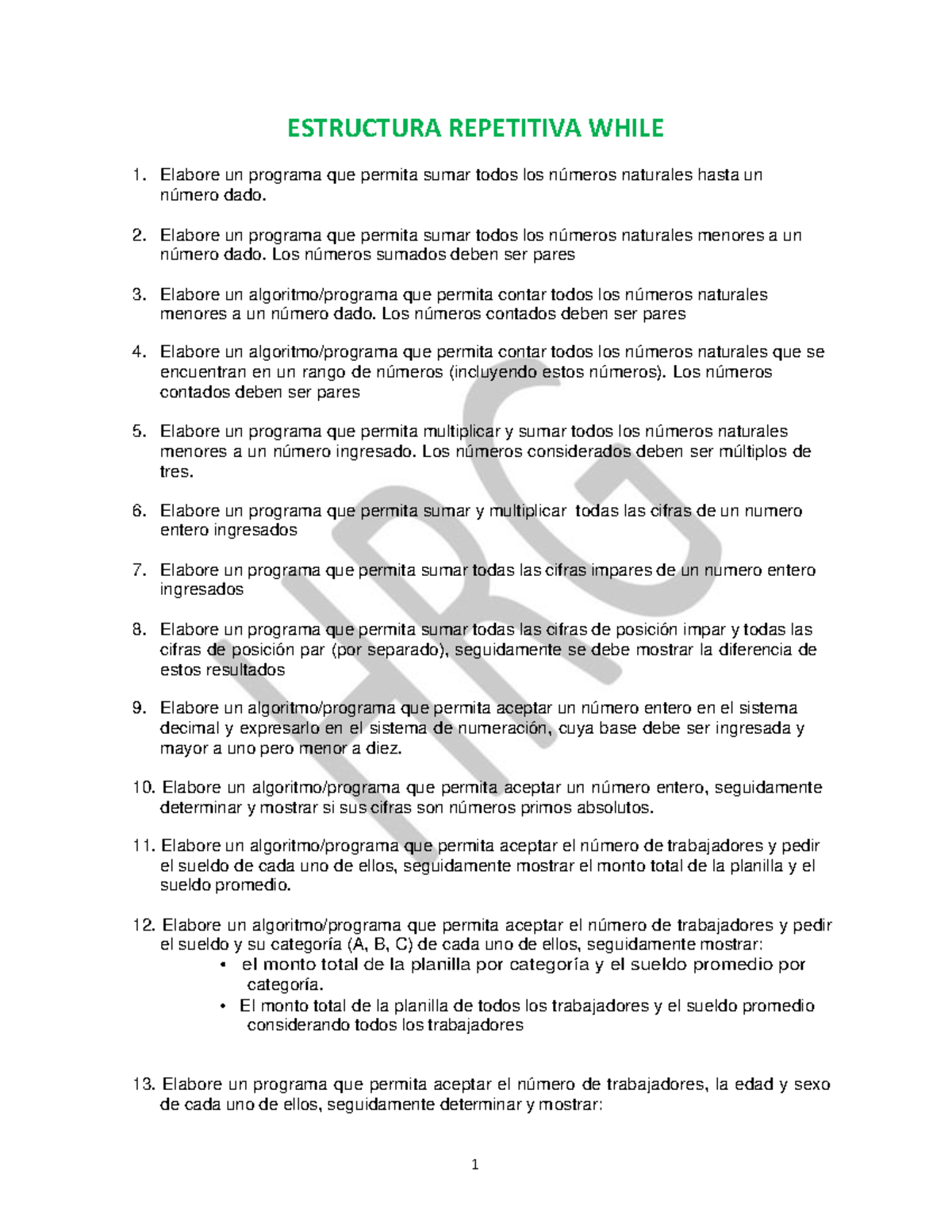 ESTRUCTURA REPETITIVA WHILE

1. Elabore un programa que permita sumar todos los números naturales hasta un número dado.

2. Elabore un programa que permita sumar todos los números naturales menores a un número dado. Los números sumados deben ser pares

3. Elabore un algoritmo/programa que permita contar todos los números naturales menores a un número dado. Los números contados deben ser pares

4. Elabore un algoritmo/programa que permita contar todos los números naturales que se encuentran en un rango de números (incluyendo estos números). Los números contados deben ser pares

5. Elabore un programa que permita multiplicar y sumar todos los números naturales menores a un número ingresado. Los números considerados deben ser múltiplos de tres.

6. Elabore un programa que permita sumar y multiplicar todas las cifras de un numero entero ingresados

7. Elabore un programa que permita sumar todas las cifras impares de un numero entero ingresados

8. Elabore un programa que permita sumar todas las cifras de posición impar y todas las cifras de posición par (por separado), seguidamente se debe mostrar la diferencia de estos resultados

9. Elabore un algoritmo/programa que permita aceptar un número entero en el sistema decimal y expresarlo en el sistema de numeración, cuya base debe ser ingresada y mayor a uno pero menor a diez.

10. Elabore un algoritmo/programa que permita aceptar un número entero, seguidamente determinar y mostrar si sus cifras son números primos absolutos.

11. Elabore un algoritmo/programa que permita aceptar el número de trabajadores y pedir el sueldo de cada uno de ellos, seguidamente mostrar el monto total de la planilla y el sueldo promedio.

12. Elabore un algoritmo/programa que permita aceptar el número de trabajadores y pedir el sueldo y su categoría (A, B, C) de cada uno de ellos, seguidamente mostrar:
• el monto total de la planilla por categoría y el sueldo promedio por categoría.
• El monto total de la planilla de todos los trabajadores y el sueldo promedio considerando todos los trabajadores

13. Elabore un programa que permita aceptar el número de trabajadores, la edad y sexo de cada uno de ellos, seguidamente determinar y mostrar:

1

HRG